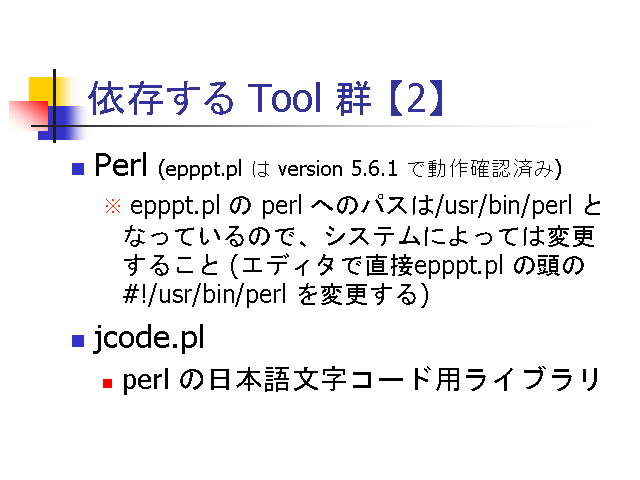 依存するTool群【2】

• Perl (epppt.plはversion 5.6.1で動作確認済み)

※ epppt.plのperlへのパスは/usr/bin/perlとなっているので、システムによっては変更すること(エディタで直接epppt.plの頭の#!/usr/bin/perlを変更する)

• jcode.pl

• perlの日本語文字コード用ライブラリ